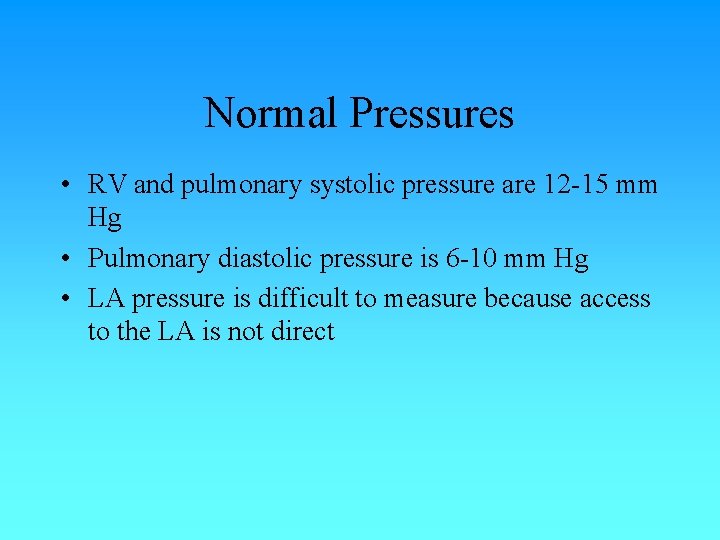 Normal Pressures

• RV and pulmonary systolic pressure are 12-15 mm Hg
• Pulmonary diastolic pressure is 6-10 mm Hg
• LA pressure is difficult to measure because access to the LA is not direct